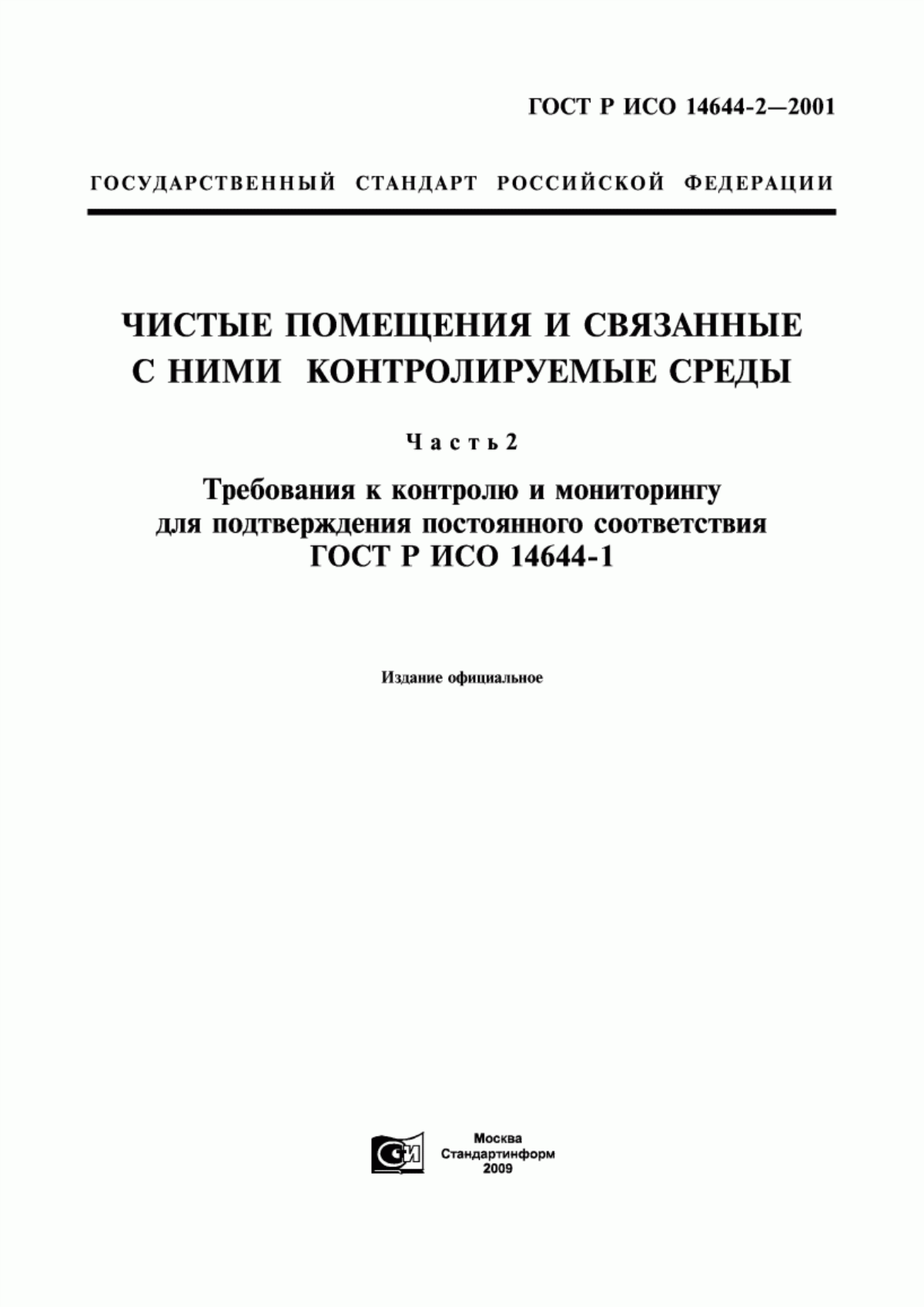 ГОСТ Р ИСО 14644-2—2001

ГОСУДАРСТВЕННЫЙ СТАНДАРТ РОССИЙСКОЙ ФЕДЕРАЦИИ

ЧИСТЫЕ ПОМЕЩЕНИЯ И СВЯЗАННЫЕ С НИМИ КОНТРОЛИРУЕМЫЕ СРЕДЫ

Часть 2

Требования к контролю и мониторингу для подтверждения постоянного соответствия ГОСТ Р ИСО 14644-1

Издание официальное

СИ

Москва
Стандартинформ
2009